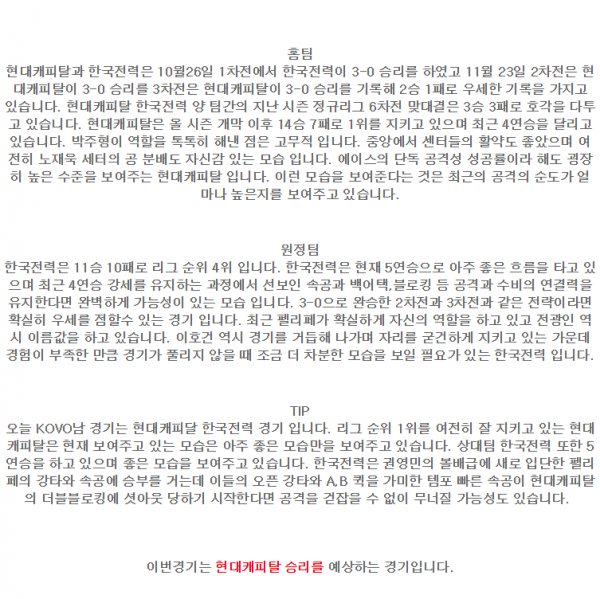 홈팀
현대캐피탈과 한국전력은 10월26일 1차전에서 한국전력이 3-0 승리를 하였고 11월 23일 2차전은 현대캐피탈이 3-0 승리를 3차전은 현대캐피탈이 3-0 승리를 기록해 2승 1패로 우세한 기록을 가지고 있습니다. 현대캐피탈 한국전력 양 팀간의 지난 시즌 정규리그 6차전 맞대결은 3승 3패로 호각을 다투고 있습니다. 현대캐피탈은 올 시즌 개막 이후 14승 7패로 1위를 지키고 있으며 최근 4연승을 달리고 있습니다. 박주형이 역할을 톡톡히 해낸 점은 고무적 입니다. 중앙에서 센터들의 활약도 좋았으며 여전히 노재욱 세터의 공 분배도 자신감 있는 모습 입니다. 에이스의 단독 공격성 성공률이라 해도 굉장히 높은 수준을 보여주는 현대캐피탈 입니다. 이런 모습을 보여준다는 것은 최근의 공격의 순도가 얼마나 높은지를 보여주고 있습니다.

원정팀
한국전력은 11승 10패로 리그 순위 4위 입니다. 한국전력은 현재 5연승으로 아주 좋은 흐름을 타고 있으며 최근 4연승 강세를 유지하는 과정에서 선보인 속공과 백어택,블로킹 등 공격과 수비의 연결력을 유지한다면 완벽하게 가능성이 있는 모습 입니다. 3-0으로 완승한 2차전과 3차전과 같은 전략이라면 확실히 우세를 점할수 있는 경기 입니다. 최근 펠리페가 확실하게 자신의 역할을 하고 있고 전광인 역시 이름값을 하고 있습니다. 이호건 역시 경기를 거듭해 나가며 자리를 굳건하게 지키고 있는 가운데 경험이 부족한 만큼 경기가 풀리지 않을 때 조금 더 차분한 모습을 보일 필요가 있는 한국전력 입니다.

TIP
오늘 KOVO남 경기는 현대캐피탈 한국전력 경기 입니다. 리그 순위 1위를 여전히 잘 지키고 있는 현대캐피탈은 현재 보여주고 있는 모습은 아주 좋은 모습만을 보여주고 있습니다. 상대팀 한국전력 또한 5연승을 하고 있으며 좋은 모습을 보여주고 있습니다. 한국전력은 권영민의 볼배급에 새로 입단한 펠리페의 강타와 속공에 승부를 거는데 이들의 오픈 강타와 A,B 퀵을 가미한 템포 빠른 속공이 현대캐피탈의 더블블로킹에 셧아웃 당하기 시작한다면 공격을 걷잡을 수 없이 무너질 가능성도 있습니다.

이번경기는 현대캐피탈 승리를 예상하는 경기입니다.